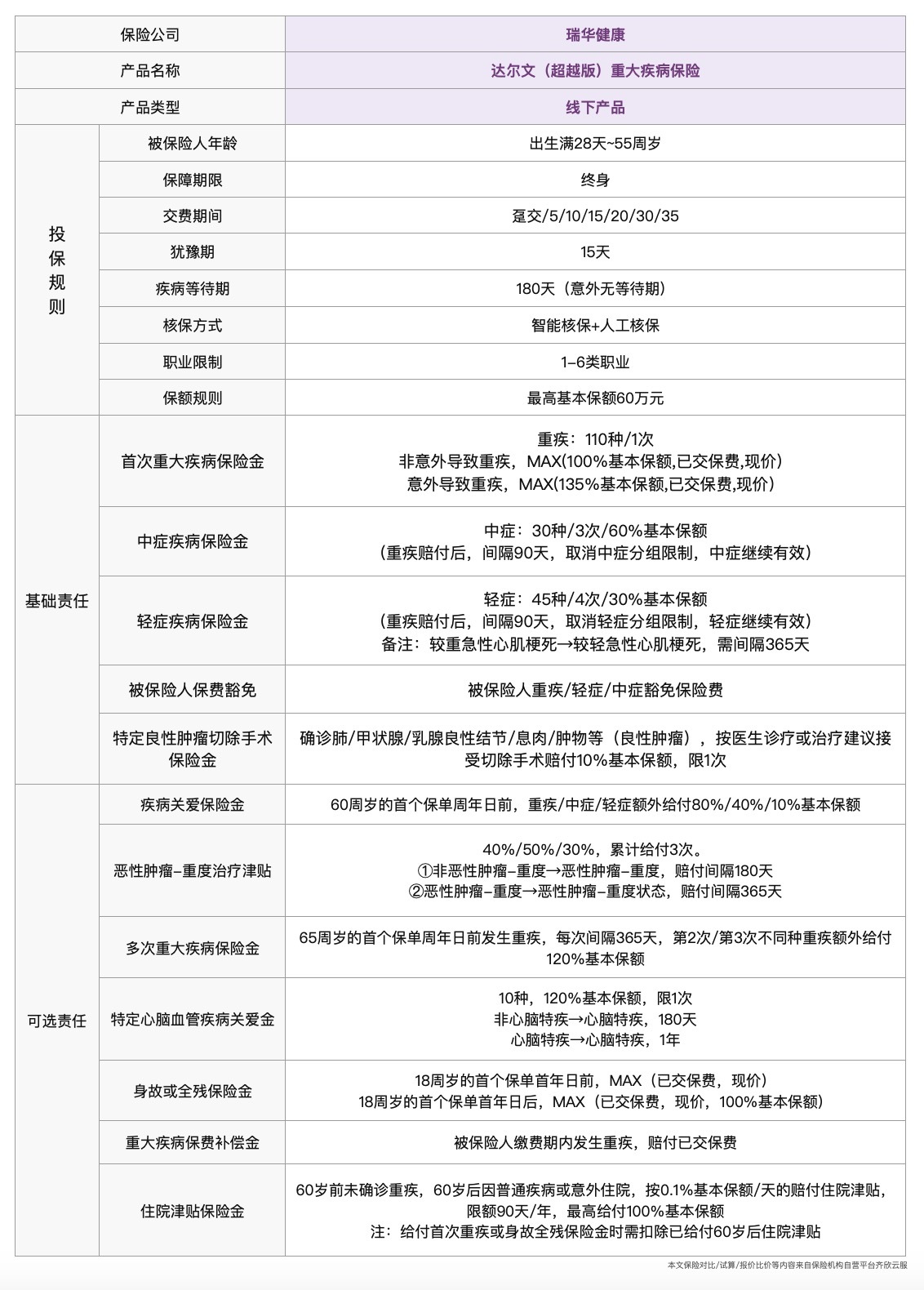 | 保险公司 | | 瑞华健康 |
|---|---|---|
| 产品名称 | | 达尔文（超越版）重大疾病保险 |
| 产品类型 | | 线下产品 |
| 投保规则 | 被保险人年龄 | 出生满28天~55周岁 |
| | 保障期限 | 终身 |
| | 交费期间 | 趸交/5/10/15/20/30/35 |
| | 犹豫期 | 15天 |
| | 疾病等待期 | 180天（意外无等待期） |
| | 核保方式 | 智能核保+人工核保 |
| | 职业限制 | 1-6类职业 |
| | 保额规则 | 最高基本保额60万元 |
| 基础责任 | 首次重大疾病保险金 | 重疾：110种/1次 非意外导致重疾，MAX(100%基本保额,已交保费,现价) 意外导致重疾，MAX(135%基本保额,已交保费,现价) |
| | 中症疾病保险金 | 中症：30种/3次/60%基本保额 （重疾赔付后，间隔90天，取消中症分组限制，中症继续有效） |
| | 轻症疾病保险金 | 轻症：45种/4次/30%基本保额 （重疾赔付后，间隔90天，取消轻症分组限制，轻症继续有效） 备注：较重急性心肌梗死→较轻急性心肌梗死，需间隔365天 |
| | 被保险人保费豁免 | 被保险人重疾/轻症/中症豁免保险费 |
| | 特定良性肿瘤切除手术保险金 | 确诊肺/甲状腺/乳腺良性结节/息肉/肿物等（良性肿瘤），按医生诊疗或治疗建议接受切除手术赔付10%基本保额，限1次 |
| 可选责任 | 疾病关爱保险金 | 60周岁的首个保单周年日前，重疾/中症/轻症额外给付80%/40%/10%基本保额 |
| | 恶性肿瘤-重度治疗津贴 | 40%/50%/30%，累计给付3次。 ①非恶性肿瘤-重度→恶性肿瘤-重度，赔付间隔180天 ②恶性肿瘤-重度→恶性肿瘤-重度状态，赔付间隔365天 |
| | 多次重大疾病保险金 | 65周岁的首个保单周年日前发生重疾，每次间隔365天，第2次/第3次不同种重疾额外给付120%基本保额 |
| | 特定心脑血管疾病关爱金 | 10种，120%基本保额，限1次 非心脑特疾→心脑特疾，180天 心脑特疾→心脑特疾，1年 |
| | 身故或全残保险金 | 18周岁的首个保单首年日前，MAX（已交保费，现价） 18周岁的首个保单首年日后，MAX（已交保费，现价，100%基本保额） |
| | 重大疾病保费补偿金 | 被保险人缴费期内发生重疾，赔付已交保费 |
| | 住院津贴保险金 | 60岁前未确诊重疾，60岁后因普通疾病或意外住院，按0.1%基本保额/天的赔付住院津贴，限额90天/年，最高给付100%基本保额 注：给付首次重疾或身故全残保险金时需扣除已给付60岁后住院津贴 |

本文保险对比/试算/报价比价等内容来自保险机构自营平台齐欣云服